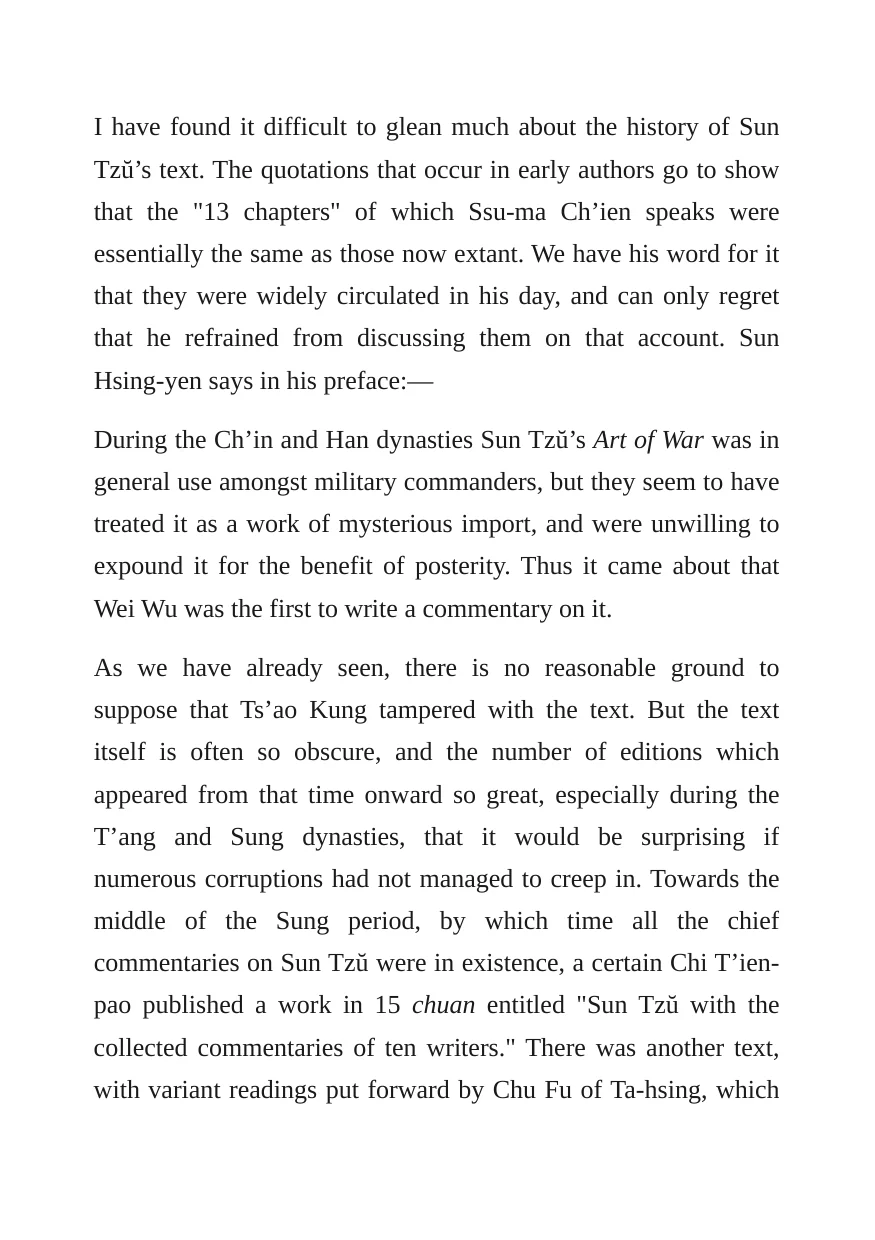 I have found it difficult to glean much about the history of Sun Tzŭ's text. The quotations that occur in early authors go to show that the "13 chapters" of which Ssu-ma Ch'ien speaks were essentially the same as those now extant. We have his word for it that they were widely circulated in his day, and can only regret that he refrained from discussing them on that account. Sun Hsing-yen says in his preface:—

During the Ch'in and Han dynasties Sun Tzŭ's Art of War was in general use amongst military commanders, but they seem to have treated it as a work of mysterious import, and were unwilling to expound it for the benefit of posterity. Thus it came about that Wei Wu was the first to write a commentary on it.

As we have already seen, there is no reasonable ground to suppose that Ts'ao Kung tampered with the text. But the text itself is often so obscure, and the number of editions which appeared from that time onward so great, especially during the T'ang and Sung dynasties, that it would be surprising if numerous corruptions had not managed to creep in. Towards the middle of the Sung period, by which time all the chief commentaries on Sun Tzŭ were in existence, a certain Chi T'ien-pao published a work in 15 chuan entitled "Sun Tzŭ with the collected commentaries of ten writers." There was another text, with variant readings put forward by Chu Fu of Ta-hsing, which